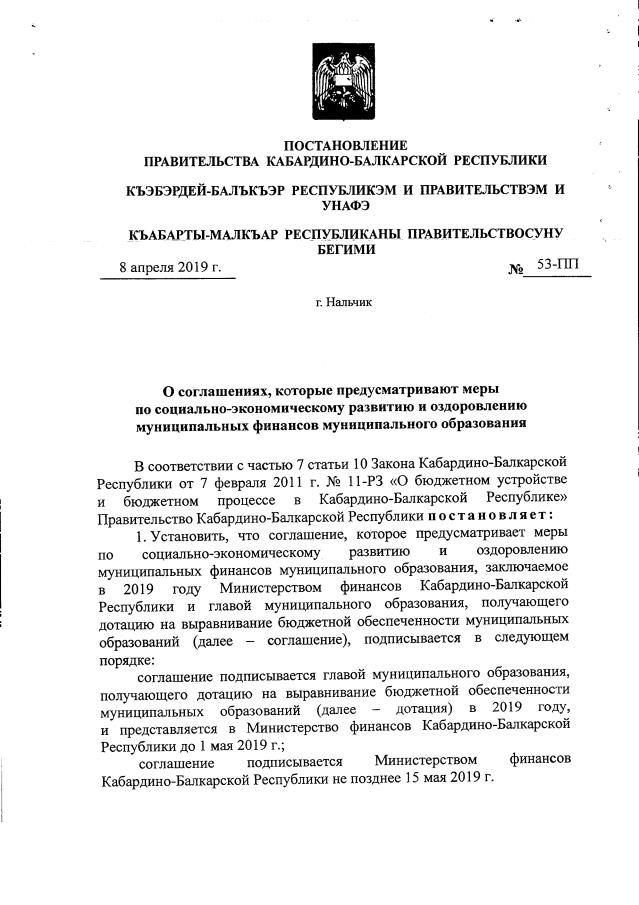 ПОСТАНОВЛЕНИЕ
ПРАВИТЕЛЬСТВА КАБАРДИНО-БАЛКАРСКОЙ РЕСПУБЛИКИ

КЪЭБЭРДЕЙ-БАЛЪКЪЭР РЕСПУБЛИКЭМ И ПРАВИТЕЛЬСТВЭМ И УНАФЭ

КЪАБАРТЫ-МАЛКЪАР РЕСПУБЛИКАНЫ ПРАВИТЕЛЬСТВОСУНУ БЕГИМИ

8 апреля 2019 г. № 53-ПП

г. Нальчик

О соглашениях, которые предусматривают меры по социально-экономическому развитию и оздоровлению муниципальных финансов муниципального образования

В соответствии с частью 7 статьи 10 Закона Кабардино-Балкарской Республики от 7 февраля 2011 г. № 11-РЗ «О бюджетном устройстве и бюджетном процессе в Кабардино-Балкарской Республике» Правительство Кабардино-Балкарской Республики постановляет:

1. Установить, что соглашение, которое предусматривает меры по социально-экономическому развитию и оздоровлению муниципальных финансов муниципального образования, заключаемое в 2019 году Министерством финансов Кабардино-Балкарской Республики и главой муниципального образования, получающего дотацию на выравнивание бюджетной обеспеченности муниципальных образований (далее – соглашение), подписывается в следующем порядке:

соглашение подписывается главой муниципального образования, получающего дотацию на выравнивание бюджетной обеспеченности муниципальных образований (далее – дотация) в 2019 году, и представляется в Министерство финансов Кабардино-Балкарской Республики до 1 мая 2019 г.;

соглашение подписывается Министерством финансов Кабардино-Балкарской Республики не позднее 15 мая 2019 г.